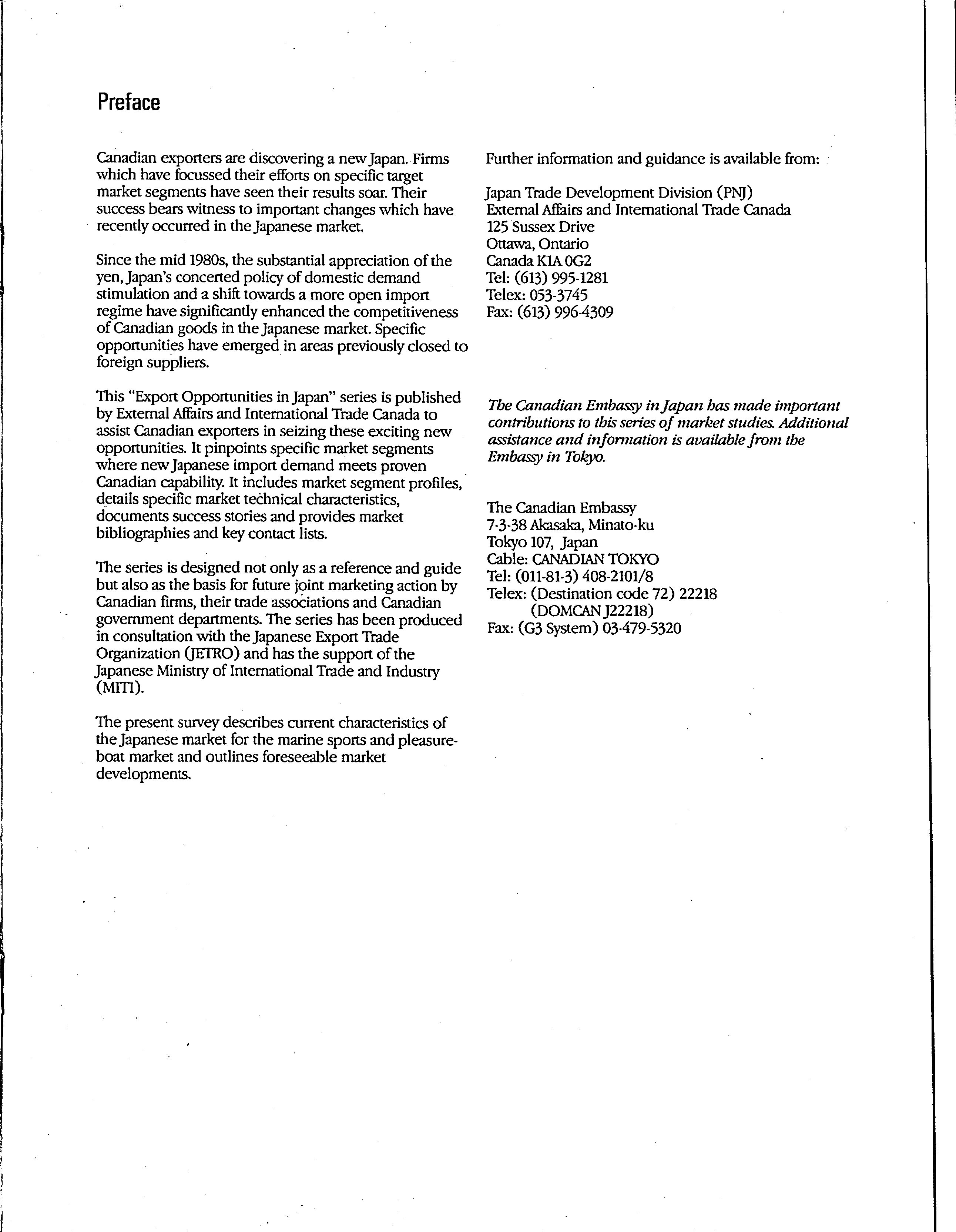 Preface

Canadian exporters are discovering a new Japan. Firms which have focussed their efforts on specific target market segments have seen their results soar. Their success bears witness to important changes which have recently occurred in the Japanese market.

Since the mid 1980s, the substantial appreciation of the yen, Japan's concerted policy of domestic demand stimulation and a shift towards a more open import regime have significantly enhanced the competitiveness of Canadian goods in the Japanese market. Specific opportunities have emerged in areas previously closed to foreign suppliers.

This "Export Opportunities in Japan" series is published by External Affairs and International Trade Canada to assist Canadian exporters in seizing these exciting new opportunities. It pinpoints specific market segments where new Japanese import demand meets proven Canadian capability. It includes market segment profiles, details specific market technical characteristics, documents success stories and provides market bibliographies and key contact lists.

The series is designed not only as a reference and guide but also as the basis for future joint marketing action by Canadian firms, their trade associations and Canadian government departments. The series has been produced in consultation with the Japanese Export Trade Organization (JETRO) and has the support of the Japanese Ministry of International Trade and Industry (MITI).

The present survey describes current characteristics of the Japanese market for the marine sports and pleasure-boat market and outlines foreseeable market developments.

Further information and guidance is available from:

Japan Trade Development Division (PNJ)
External Affairs and International Trade Canada
125 Sussex Drive
Ottawa, Ontario
Canada K1A 0G2
Tel: (613) 995-1281
Telex: 053-3745
Fax: (613) 996-4309

The Canadian Embassy in Japan has made important contributions to this series of market studies. Additional assistance and information is available from the Embassy in Tokyo.

The Canadian Embassy
7-3-38 Akasaka, Minato-ku
Tokyo 107, Japan
Cable: CANADIAN TOKYO
Tel: (011-81-3) 408-2101/8
Telex: (Destination code 72) 22218
(DOMCAN J22218)
Fax: (G3 System) 03-479-5320